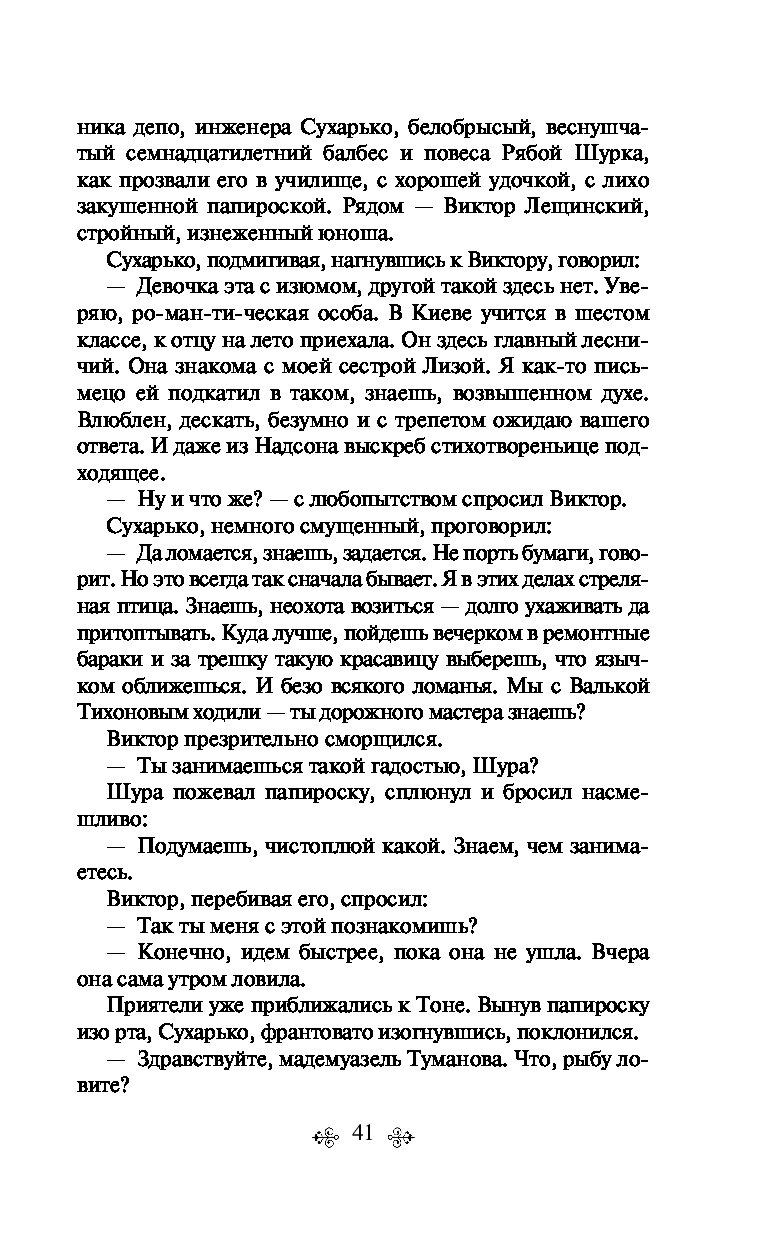 ника депо, инженера Сухарько, белобрысый, веснушчатый семнадцатилетний балбес и повеса Рябой Шурка, как прозвали его в училище, с хорошей удочкой, с лихо закушенной папироской. Рядом — Виктор Лещинский, стройный, изнеженный юноша.

Сухарько, подмигивая, нагнувшись к Виктору, говорил:

— Девочка эта с изюмом, другой такой здесь нет. Уверяю, ро-ман-ти-ческая особа. В Киеве учится в шестом классе, к отцу на лето приехала. Он здесь главный лесничий. Она знакома с моей сестрой Лизой. Я как-то письмецо ей подкатил в таком, знаешь, возвышенном духе. Влюблен, дескать, безумно и с трепетом ожидаю вашего ответа. И даже из Надсона выскреб стихотвореньице подходящее.

— Ну и что же? — с любопытством спросил Виктор.

Сухарько, немного смущенный, проговорил:

— Да ломается, знаешь, задается. Не порть бумаги, говорит. Но это всегда так сначала бывает. Я в этих делах стреляная птица. Знаешь, неохота возиться — долго ухаживать да притоптывать. Куда лучше, пойдешь вечерком в ремонтные бараки и за трешку такую красавицу выберешь, что язычком оближешься. И безо всякого ломанья. Мы с Валькой Тихоновым ходили — ты дорожного мастера знаешь?

Виктор презрительно сморщился.

— Ты занимаешься такой гадостью, Шура?

Шура пожевал папироску, сплюнул и бросил насмешливо:

— Подумаешь, чистоплюй какой. Знаем, чем занимаетесь.

Виктор, перебивая его, спросил:

— Так ты меня с этой познакомишь?

— Конечно, идем быстрее, пока она не ушла. Вчера она сама утром ловила.

Приятели уже приближались к Тоне. Вынув папироску изо рта, Сухарько, франтовато изогнувшись, поклонился.

— Здравствуйте, мадемуазель Туманова. Что, рыбу ловите?

41